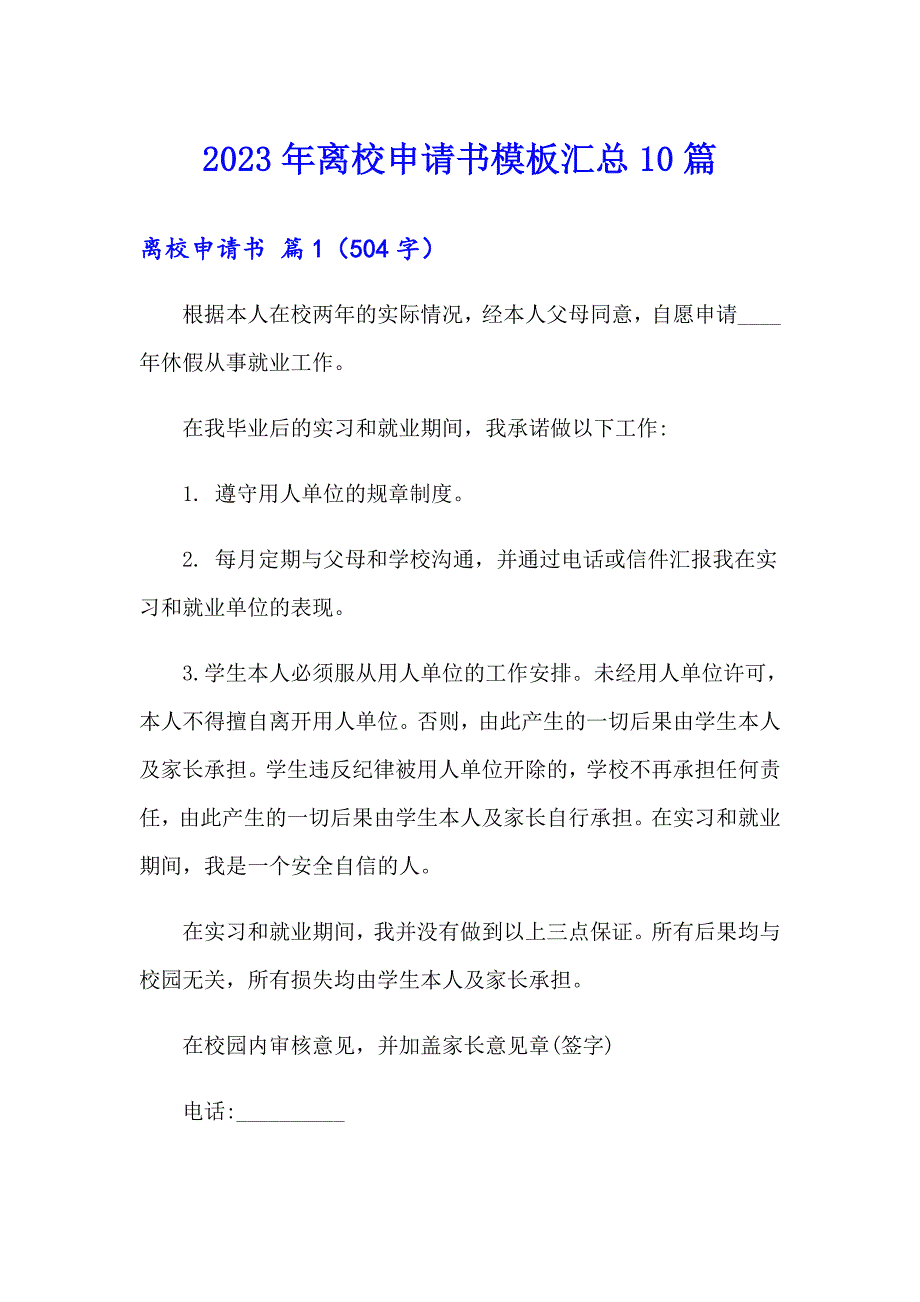 2023年离校申请书模板汇总10篇

离校申请书 篇1（504字）

根据本人在校两年的实际情况，经本人父母同意，自愿申请____年休假从事就业工作。

在我毕业后的实习和就业期间，我承诺做以下工作:

1. 遵守用人单位的规章制度。

2. 每月定期与父母和学校沟通，并通过电话或信件汇报我在实习和就业单位的表现。

3.学生本人必须服从用人单位的工作安排。未经用人单位许可，本人不得擅自离开用人单位。否则，由此产生的一切后果由学生本人及家长承担。学生违反纪律被用人单位开除的，学校不再承担任何责任，由此产生的一切后果由学生本人及家长自行承担。在实习和就业期间，我是一个安全自信的人。

在实习和就业期间，我并没有做到以上三点保证。所有后果均与校园无关，所有损失均由学生本人及家长承担。

在校园内审核意见，并加盖家长意见章(签字)

电话:__________